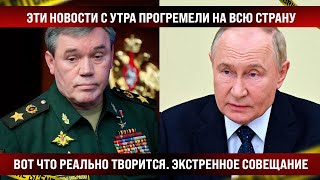 ЭТИ НОВОСТИ С УТРА ПРОГРЕМЕЛИ НА ВСЮ СТРАНУ

ВОТ ЧТО РЕАЛЬНО ТВОРИТСЯ. ЭКСТРЕННОЕ СОВЕЩАНИЕ